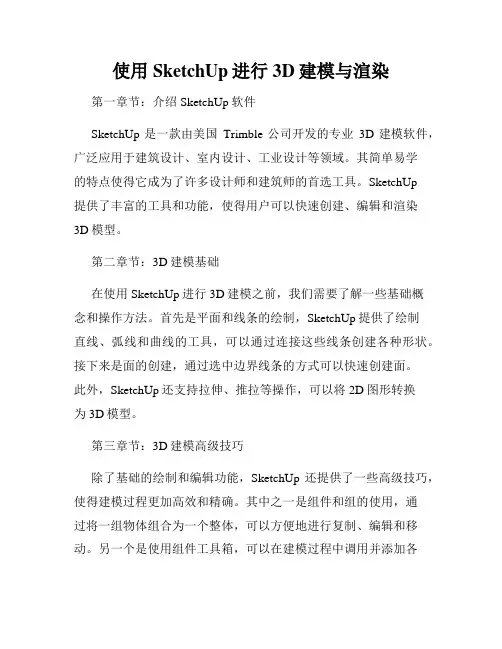 使用 SketchUp 进行 3D 建模与渲染

第一章节：介绍 SketchUp 软件

SketchUp 是一款由美国 Trimble 公司开发的专业 3D 建模软件，广泛应用于建筑设计、室内设计、工业设计等领域。其简单易学的特点使得它成为了许多设计师和建筑师的首选工具。SketchUp 提供了丰富的工具和功能，使得用户可以快速创建、编辑和渲染 3D 模型。

第二章节：3D 建模基础

在使用 SketchUp 进行 3D 建模之前，我们需要了解一些基础概念和操作方法。首先是平面和线条的绘制，SketchUp 提供了绘制直线、弧线和曲线的工具，可以通过连接这些线条创建各种形状。接下来是面的创建，通过选中边界线条的方式可以快速创建面。此外，SketchUp 还支持拉伸、推拉等操作，可以将 2D 图形转换为 3D 模型。

第三章节：3D 建模高级技巧

除了基础的绘制和编辑功能，SketchUp 还提供了一些高级技巧，使得建模过程更加高效和精确。其中之一是组件和组的使用，通过将一组物体组合为一个整体，可以方便地进行复制、编辑和移动。另一个是使用组件工具箱，可以在建模过程中调用并添加各